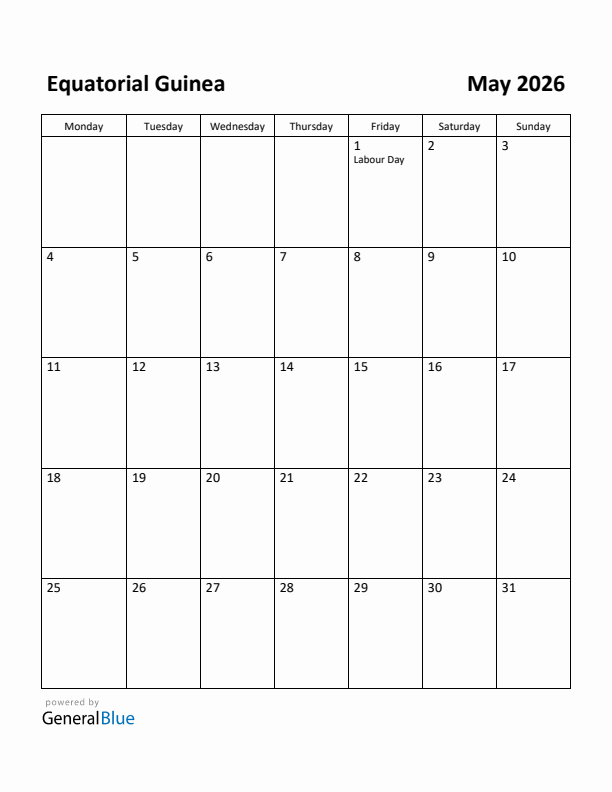 Equatorial Guinea

May 2026

| Monday | Tuesday | Wednesday | Thursday | Friday | Saturday | Sunday |
|---|---|---|---|---|---|---|
| | | | | 1 Labour Day | 2 | 3 |
| 4 | 5 | 6 | 7 | 8 | 9 | 10 |
| 11 | 12 | 13 | 14 | 15 | 16 | 17 |
| 18 | 19 | 20 | 21 | 22 | 23 | 24 |
| 25 | 26 | 27 | 28 | 29 | 30 | 31 |

powered by
GeneralBlue